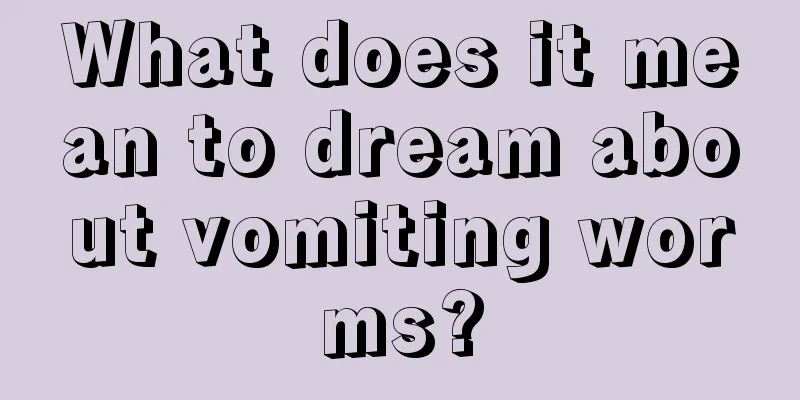 What does it mean to dream about vomiting worms?